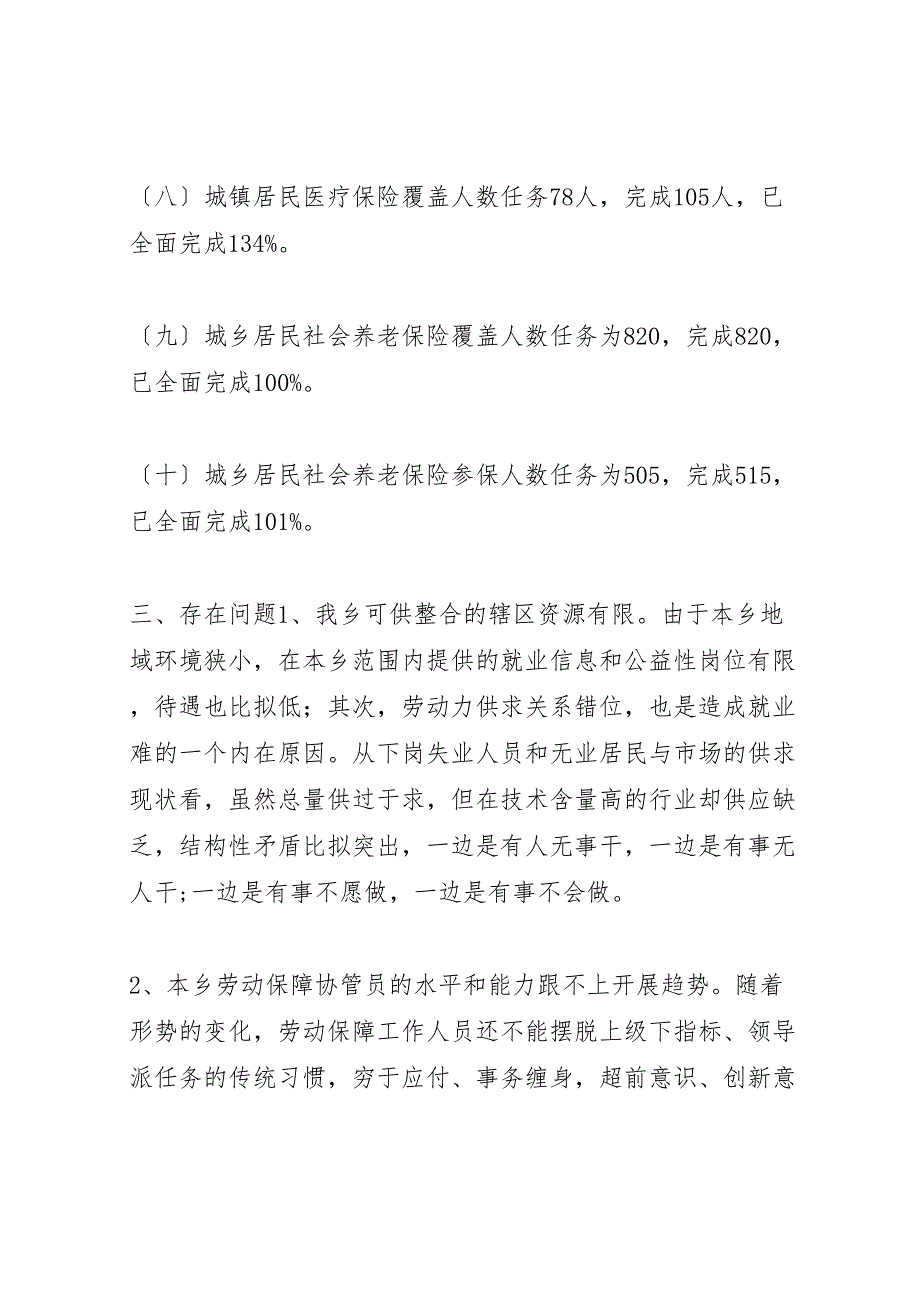 〔八〕城镇居民医疗保险覆盖人数任务78人，完成105人，已全面完成134%。

〔九〕城乡居民社会养老保险覆盖人数任务为820，完成820，已全面完成100%。

〔十〕城乡居民社会养老保险参保人数任务为505，完成515，已全面完成101%。

三、存在问题1、我乡可供整合的辖区资源有限。由于本乡地域环境狭小，在本乡范围内提供的就业信息和公益性岗位有限，待遇也比拟低；其次，劳动力供求关系错位，也是造成就业难的一个内在原因。从下岗失业人员和无业居民与市场的供求现状看，虽然总量供过于求，但在技术含量高的行业却供应缺乏，结构性矛盾比拟突出，一边是有人无事干，一边是有事无人干;一边是有事不愿做，一边是有事不会做。

2、本乡劳动保障协管员的水平和能力跟不上开展趋势。随着形势的变化，劳动保障工作人员还不能摆脱上级下指标、领导派任务的传统习惯，穷于应付、事务缠身，超前意识、创新意